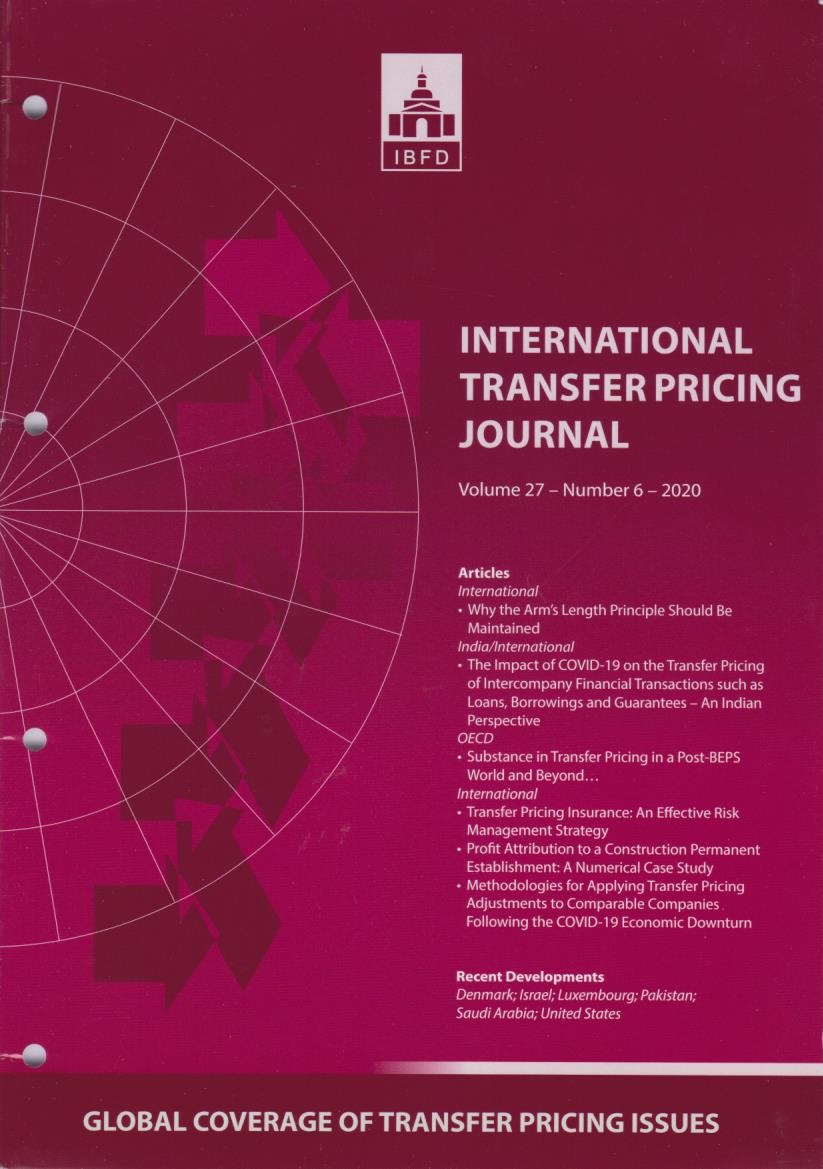 IBFD

INTERNATIONAL TRANSFER PRICING JOURNAL

Volume 27 – Number 6 – 2020

Articles
International
• Why the Arm's Length Principle Should Be Maintained
India/International
• The Impact of COVID-19 on the Transfer Pricing of Intercompany Financial Transactions such as Loans, Borrowings and Guarantees – An Indian Perspective
OECD
• Substance in Transfer Pricing in a Post-BEPS World and Beyond…
International
• Transfer Pricing Insurance: An Effective Risk Management Strategy
• Profit Attribution to a Construction Permanent Establishment: A Numerical Case Study
• Methodologies for Applying Transfer Pricing Adjustments to Comparable Companies Following the COVID-19 Economic Downturn

Recent Developments
Denmark; Israel; Luxembourg; Pakistan; Saudi Arabia; United States

GLOBAL COVERAGE OF TRANSFER PRICING ISSUES